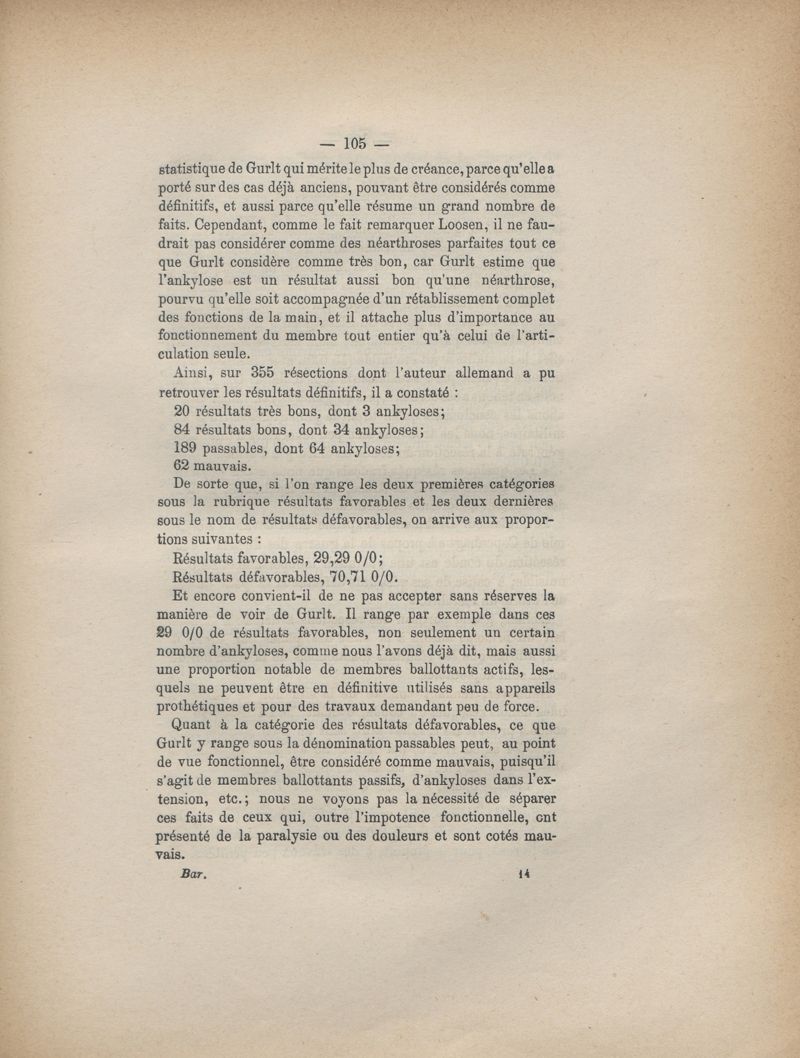 — 105 —

statistique de Gurlt qui mérite le plus de créance, parce qu'elle a porté sur des cas déjà anciens, pouvant être considérés comme définitifs, et aussi parce qu'elle résume un grand nombre de faits. Cependant, comme le fait remarquer Loosen, il ne faudrait pas considérer comme des néarthroses parfaites tout ce que Gurlt considère comme très bon, car Gurlt estime que l'ankylose est un résultat aussi bon qu'une néarthrose, pourvu qu'elle soit accompagnée d'un rétablissement complet des fonctions de la main, et il attache plus d'importance au fonctionnement du membre tout entier qu'à celui de l'articulation seule.

Ainsi, sur 355 résections dont l'auteur allemand a pu retrouver les résultats définitifs, il a constaté :

20 résultats très bons, dont 3 ankyloses;

84 résultats bons, dont 34 ankyloses;

189 passables, dont 64 ankyloses;

62 mauvais.

De sorte que, si l'on range les deux premières catégories sous la rubrique résultats favorables et les deux dernières sous le nom de résultats défavorables, on arrive aux proportions suivantes :

Résultats favorables, 29,29 0/0;

Résultats défavorables, 70,71 0/0.

Et encore convient-il de ne pas accepter sans réserves la manière de voir de Gurlt. Il range par exemple dans ces 29 0/0 de résultats favorables, non seulement un certain nombre d'ankyloses, comme nous l'avons déjà dit, mais aussi une proportion notable de membres ballottants actifs, lesquels ne peuvent être en définitive utilisés sans appareils prothétiques et pour des travaux demandant peu de force.

Quant à la catégorie des résultats défavorables, ce que Gurlt y range sous la dénomination passables peut, au point de vue fonctionnel, être considéré comme mauvais, puisqu'il s'agit de membres ballottants passifs, d'ankyloses dans l'extension, etc.; nous ne voyons pas la nécessité de séparer ces faits de ceux qui, outre l'impotence fonctionnelle, ont présenté de la paralysie ou des douleurs et sont cotés mauvais.

Bar. 14